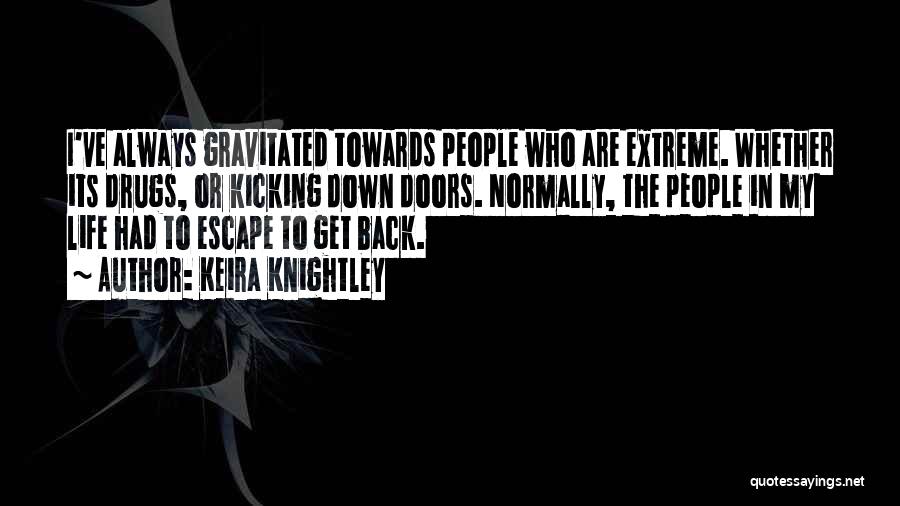 I'VE ALWAYS GRAVITATED TOWARDS PEOPLE WHO ARE EXTREME. WHETHER ITS DRUGS, OR KICKING DOWN DOORS. NORMALLY, THE PEOPLE IN MY LIFE HAD TO ESCAPE TO GET BACK.

~ AUTHOR: KEIRA KNIGHTLEY

quotessayings.net